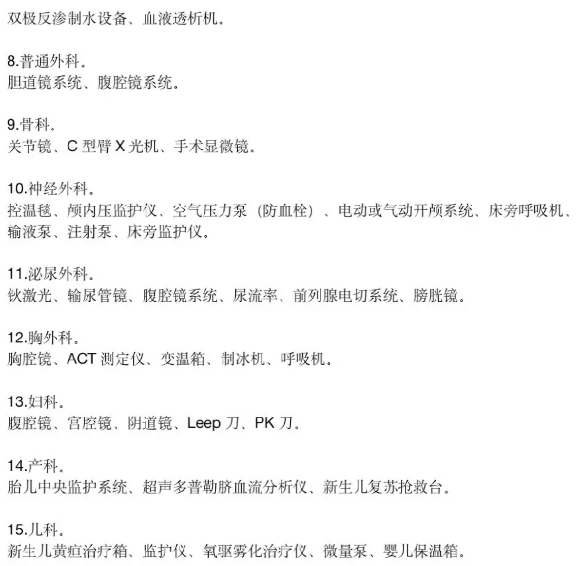 双极反渗制水设备、血液透析机。

8.普通外科。
胆道镜系统、腹腔镜系统。

9.骨科。
关节镜、C 型臂 X 光机、手术显微镜。

10.神经外科。
控温毯、颅内压监护仪、空气压力泵（防血栓）、电动或气动开颅系统、床旁呼吸机、输液泵、注射泵、床旁监护仪。

11.泌尿外科。
钬激光、输尿管镜、腹腔镜系统、尿流率、前列腺电切系统、膀胱镜。

12.胸外科。
胸腔镜、ACT 测定仪、变温箱、制冰机、呼吸机。

13.妇科。
腹腔镜、宫腔镜、阴道镜、Leep 刀、PK 刀。

14.产科。
胎儿中央监护系统、超声多普勒脐血流分析仪、新生儿复苏抢救台。

15.儿科。
新生儿黄疸治疗箱、监护仪、氧驱雾化治疗仪、微量泵、婴儿保温箱。